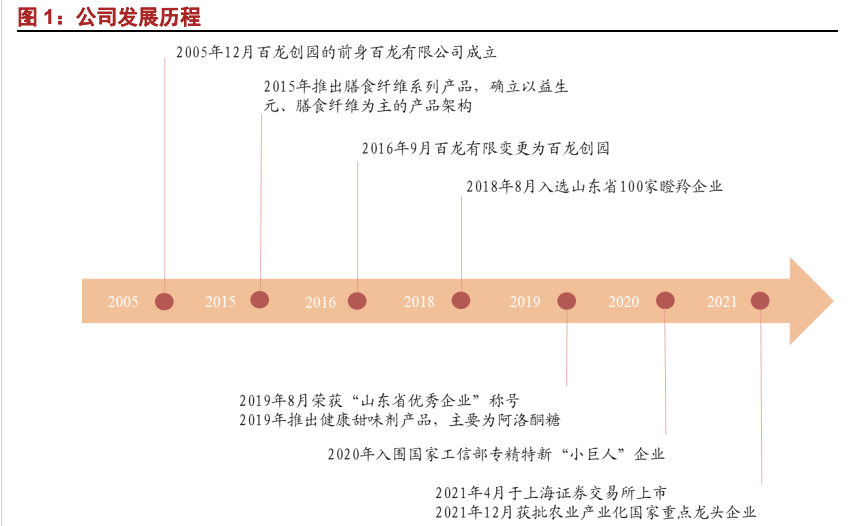 图 1：公司发展历程

2005年12月百龙创园的前身百龙有限公司成立

2015年推出膳食纤维系列产品，确立以益生元、膳食纤维为主的产品架构

2016年9月百龙有限变更为百龙创园

2018年8月入选山东省100家瞪羚企业

2005 2015 2016 2018 2019 2020 2021

2019年8月荣获“山东省优秀企业”称号
2019年推出健康甜味剂产品，主要为阿洛酮糖

2020年入围国家工信部专精特新“小巨人”企业

2021年4月于上海证券交易所上市
2021年12月获批农业产业化国家重点龙头企业